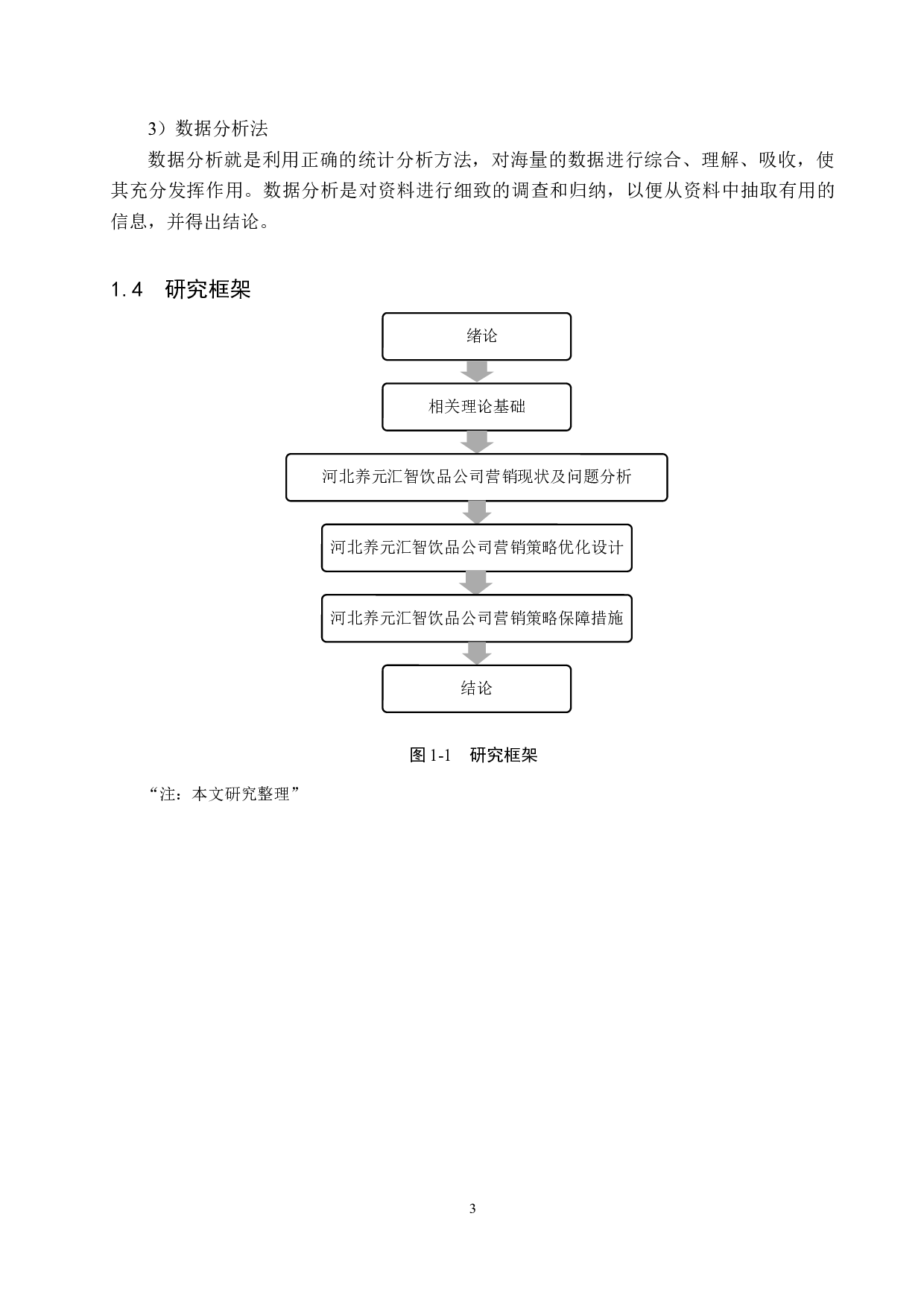 3）数据分析法

数据分析就是利用正确的统计分析方法，对海量的数据进行综合、理解、吸收，使其充分发挥作用。数据分析是对资料进行细致的调查和归纳，以便从资料中抽取有用的信息，并得出结论。

1.4 研究框架

绪论

相关理论基础

河北养元汇智饮品公司营销现状及问题分析

河北养元汇智饮品公司营销策略优化设计

河北养元汇智饮品公司营销策略保障措施

结论

图1-1 研究框架

“注：本文研究整理”

3